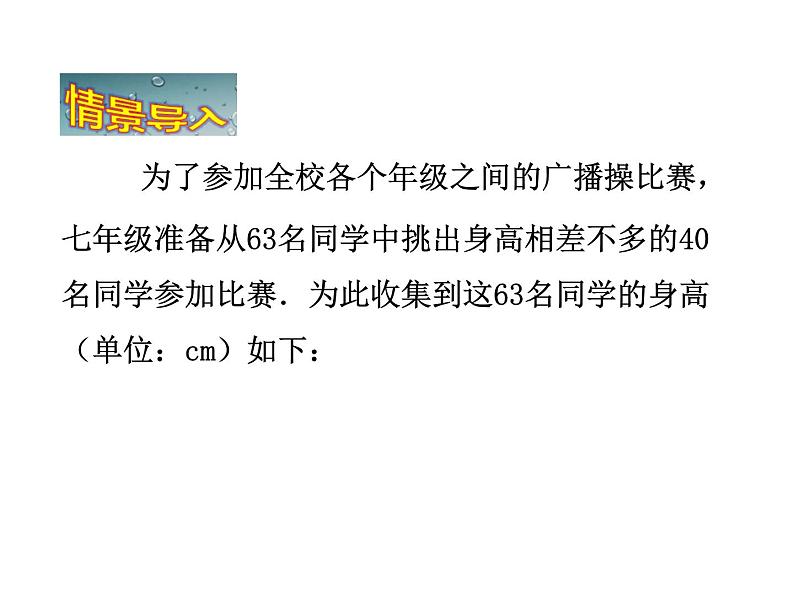 情景导入

为了参加全校各个年级之间的广播操比赛，七年级准备从63名同学中挑出身高相差不多的40名同学参加比赛．为此收集到这63名同学的身高（单位：cm）如下：